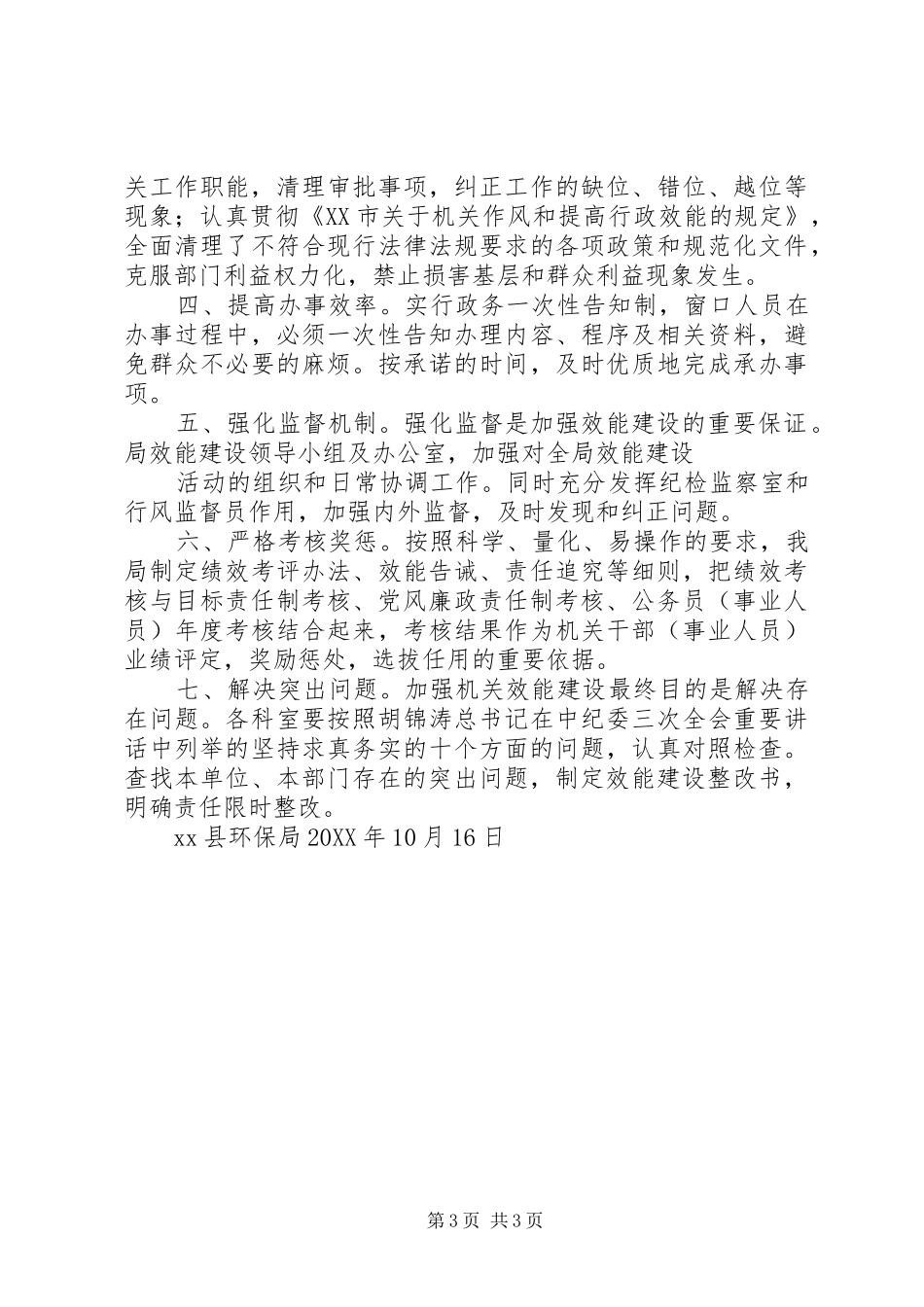 关工作职能，清理审批事项，纠正工作的缺位、错位、越位等现象；认真贯彻《XX市关于机关作风和提高行政效能的规定》，全面清理了不符合现行法律法规要求的各项政策和规范化文件，克服部门利益权力化，禁止损害基层和群众利益现象发生。

四、提高办事效率。实行政务一次性告知制，窗口人员在办事过程中，必须一次性告知办理内容、程序及相关资料，避免群众不必要的麻烦。按承诺的时间，及时优质地完成承办事项。

五、强化监督机制。强化监督是加强效能建设的重要保证。局效能建设领导小组及办公室，加强对全局效能建设

活动的组织和日常协调工作。同时充分发挥纪检监察室和行风监督员作用，加强内外监督，及时发现和纠正问题。

六、严格考核奖惩。按照科学、量化、易操作的要求，我局制定绩效考评办法、效能告诫、责任追究等细则，把绩效考核与目标责任制考核、党风廉政责任制考核、公务员（事业人员）年度考核结合起来，考核结果作为机关干部（事业人员）业绩评定，奖励惩处，选拔任用的重要依据。

七、解决突出问题。加强机关效能建设最终目的是解决存在问题。各科室要按照胡锦涛总书记在中纪委三次全会重要讲话中列举的坚持求真务实的十个方面的问题，认真对照检查。查找本单位、本部门存在的突出问题，制定效能建设整改书，明确责任限时整改。

xx县环保局20XX年10月16日

第3页 共3页